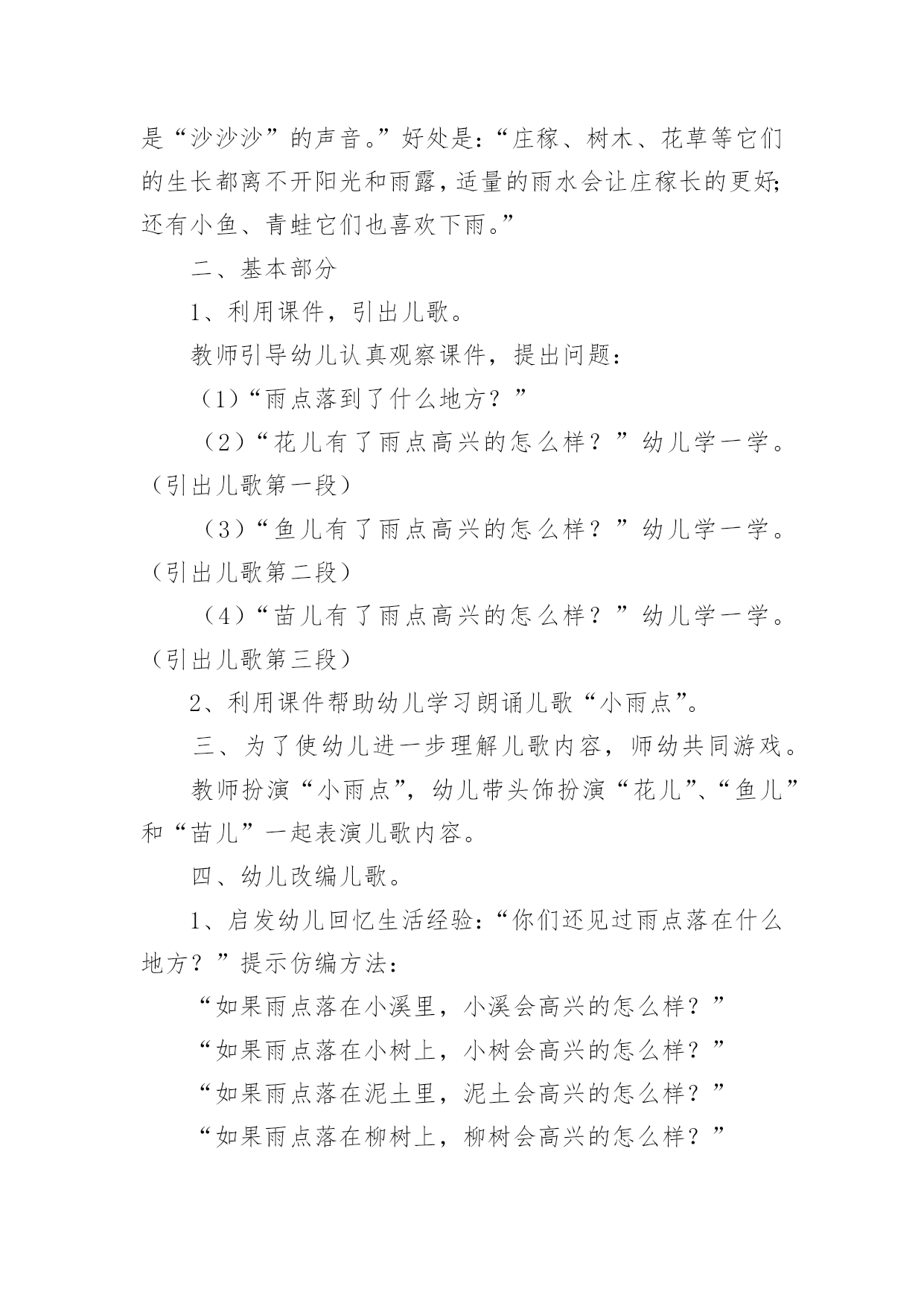 是“沙沙沙”的声音。”好处是：“庄稼、树木、花草等它们的生长都离不开阳光和雨露，适量的雨水会让庄稼长的更好；还有小鱼、青蛙它们也喜欢下雨。”

二、基本部分

1、利用课件，引出儿歌。

教师引导幼儿认真观察课件，提出问题：

（1）“雨点落到了什么地方？”

（2）“花儿有了雨点高兴的怎么样？”幼儿学一学。（引出儿歌第一段）

（3）“鱼儿有了雨点高兴的怎么样？”幼儿学一学。（引出儿歌第二段）

（4）“苗儿有了雨点高兴的怎么样？”幼儿学一学。（引出儿歌第三段）

2、利用课件帮助幼儿学习朗诵儿歌“小雨点”。

三、为了使幼儿进一步理解儿歌内容，师幼共同游戏。

教师扮演“小雨点”，幼儿带头饰扮演“花儿”、“鱼儿”和“苗儿”一起表演儿歌内容。

四、幼儿改编儿歌。

1、启发幼儿回忆生活经验：“你们还见过雨点落在什么地方？”提示仿编方法：

“如果雨点落在小溪里，小溪会高兴的怎么样？”

“如果雨点落在小树上，小树会高兴的怎么样？”

“如果雨点落在泥土里，泥土会高兴的怎么样？”

“如果雨点落在柳树上，柳树会高兴的怎么样？”